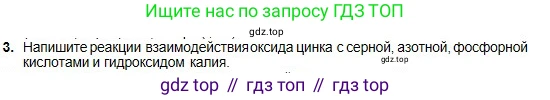 Ищите нас по запросу ГДЗ ТОП

gdz.top

3. Напишите реакции взаимодействия оксида цинка с серной, азотной, фосфорной кислотами и гидроксидом калия.

gdz.top

gdz top // гдз топ // гдз top